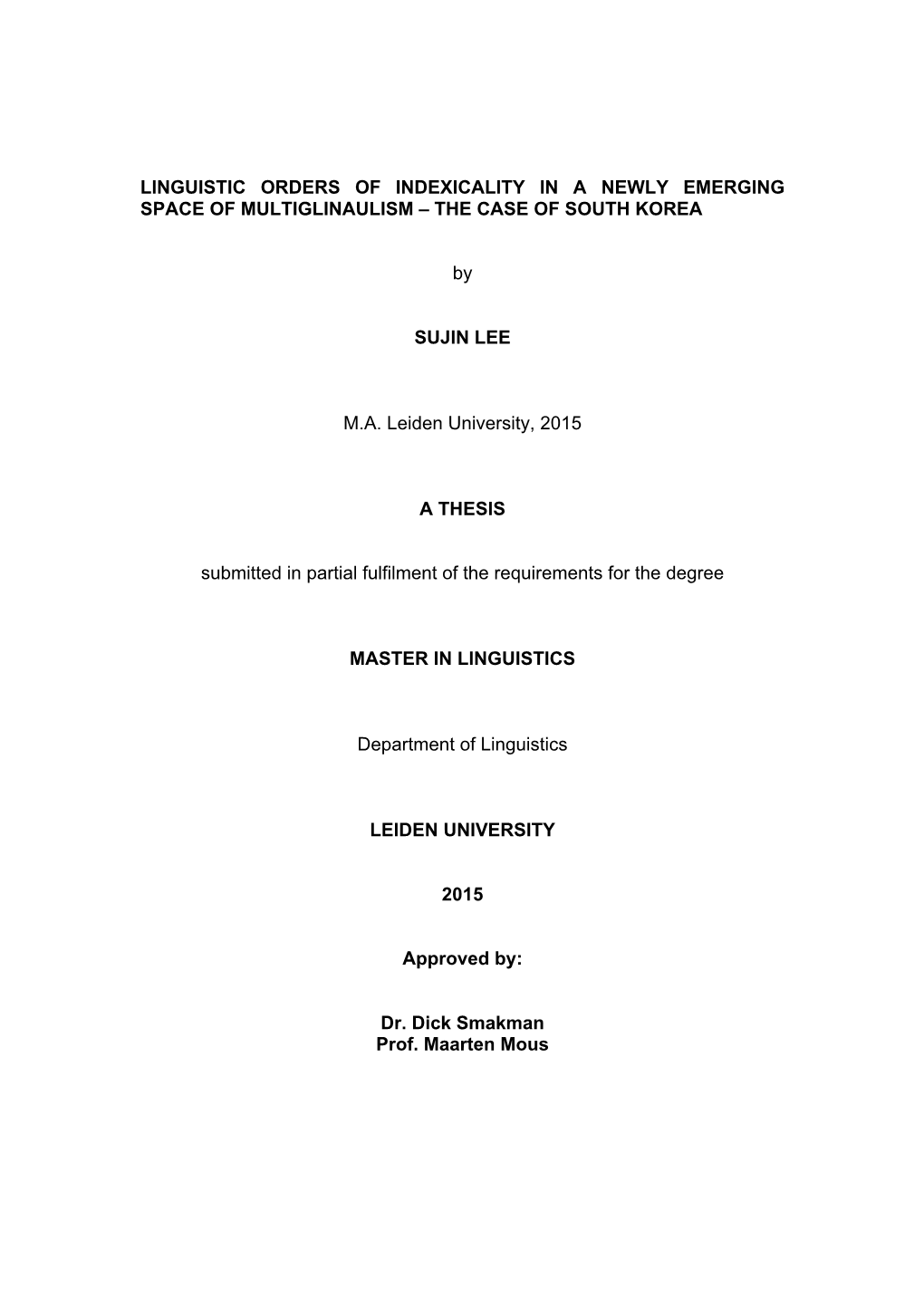 LINGUISTIC ORDERS OF INDEXICALITY IN A NEWLY EMERGING SPACE OF MULTIGLINAULISM – THE CASE OF SOUTH KOREA

by

SUJIN LEE

M.A. Leiden University, 2015

A THESIS

submitted in partial fulfilment of the requirements for the degree

MASTER IN LINGUISTICS

Department of Linguistics

LEIDEN UNIVERSITY

2015

Approved by:

Dr. Dick Smakman
Prof. Maarten Mous